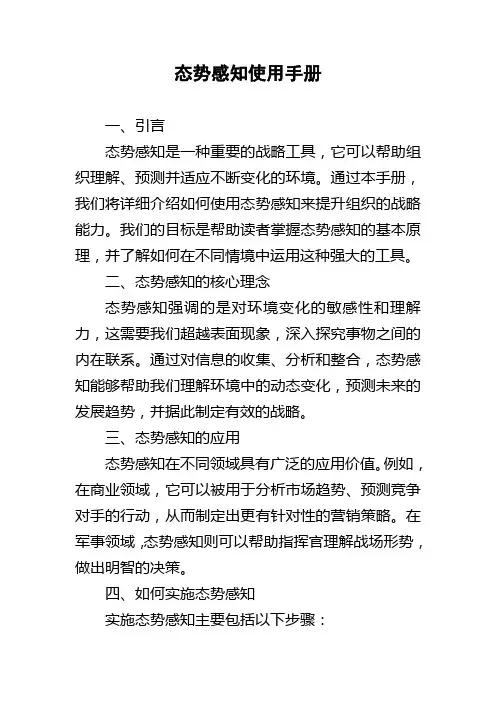 态势感知使用手册

一、引言

态势感知是一种重要的战略工具，它可以帮助组织理解、预测并适应不断变化的环境。通过本手册，我们将详细介绍如何使用态势感知来提升组织的战略能力。我们的目标是帮助读者掌握态势感知的基本原理，并了解如何在不同情境中运用这种强大的工具。

二、态势感知的核心理念

态势感知强调的是对环境变化的敏感性和理解力，这需要我们超越表面现象，深入探究事物之间的内在联系。通过对信息的收集、分析和整合，态势感知能够帮助我们理解环境中的动态变化，预测未来的发展趋势，并据此制定有效的战略。

三、态势感知的应用

态势感知在不同领域具有广泛的应用价值。例如，在商业领域，它可以被用于分析市场趋势、预测竞争对手的行动，从而制定出更有针对性的营销策略。在军事领域，态势感知则可以帮助指挥官理解战场形势，做出明智的决策。

四、如何实施态势感知

实施态势感知主要包括以下步骤：